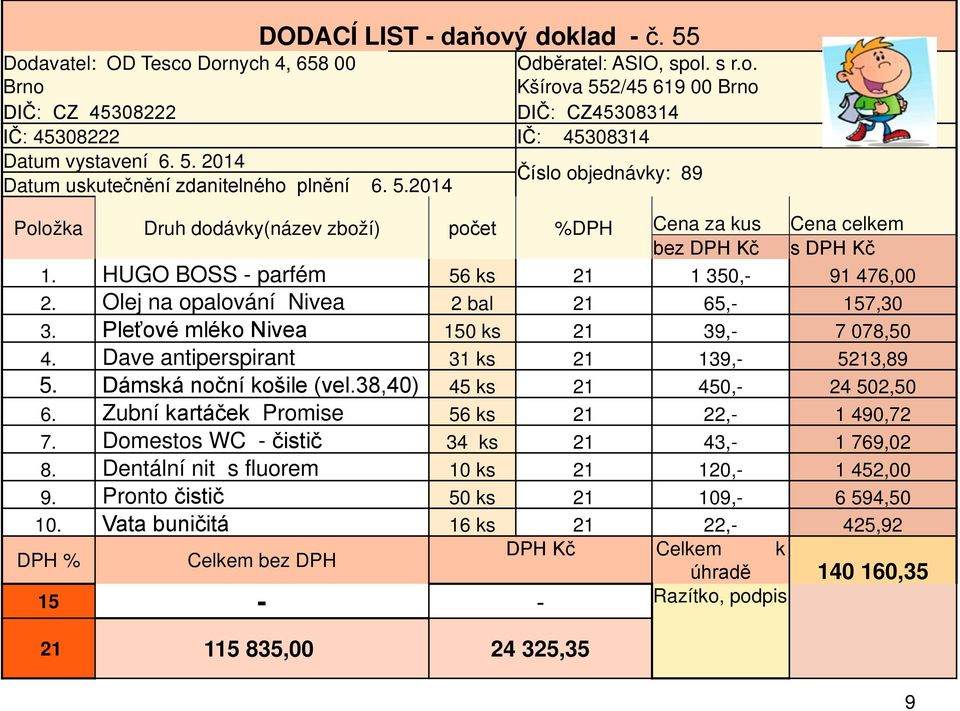 DODACÍ LIST - daňový doklad - č. 55

Dodavatel: OD Tesco Dornych 4, 658 00 Brno
DIČ: CZ 45308222
IČ: 45308222
Datum vystavení 6. 5. 2014
Datum uskutečnění zdanitelného plnění 6. 5.2014

Odběratel: ASIO, spol. s r.o.
Kšírova 552/45 619 00 Brno
DIČ: CZ45308314
IČ: 45308314
Číslo objednávky: 89

| Položka | Druh dodávky(název zboží) | počet | %DPH | Cena za kus bez DPH Kč | Cena celkem s DPH Kč |
|---|---|---|---|---|---|
| 1. | HUGO BOSS - parfém | 56 ks | 21 | 1 350,- | 91 476,00 |
| 2. | Olej na opalování Nivea | 2 bal | 21 | 65,- | 157,30 |
| 3. | Pleťové mléko Nivea | 150 ks | 21 | 39,- | 7 078,50 |
| 4. | Dave antiperspirant | 31 ks | 21 | 139,- | 5213,89 |
| 5. | Dámská noční košile (vel.38,40) | 45 ks | 21 | 450,- | 24 502,50 |
| 6. | Zubní kartáček Promise | 56 ks | 21 | 22,- | 1 490,72 |
| 7. | Domestos WC - čistič | 34 ks | 21 | 43,- | 1 769,02 |
| 8. | Dentální nit s fluorem | 10 ks | 21 | 120,- | 1 452,00 |
| 9. | Pronto čistič | 50 ks | 21 | 109,- | 6 594,50 |
| 10. | Vata buničitá | 16 ks | 21 | 22,- | 425,92 |

| DPH % | Celkem bez DPH | DPH Kč | Celkem k úhradě | 140 160,35 |
|---|---|---|---|---|
| 15 | - | - | Razítko, podpis | |
| 21 | 115 835,00 | 24 325,35 | | |

9